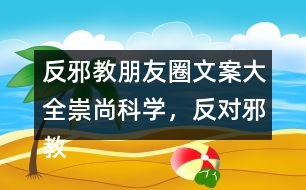 反邪教朋友圈文案大全崇尚科学，反对邪教